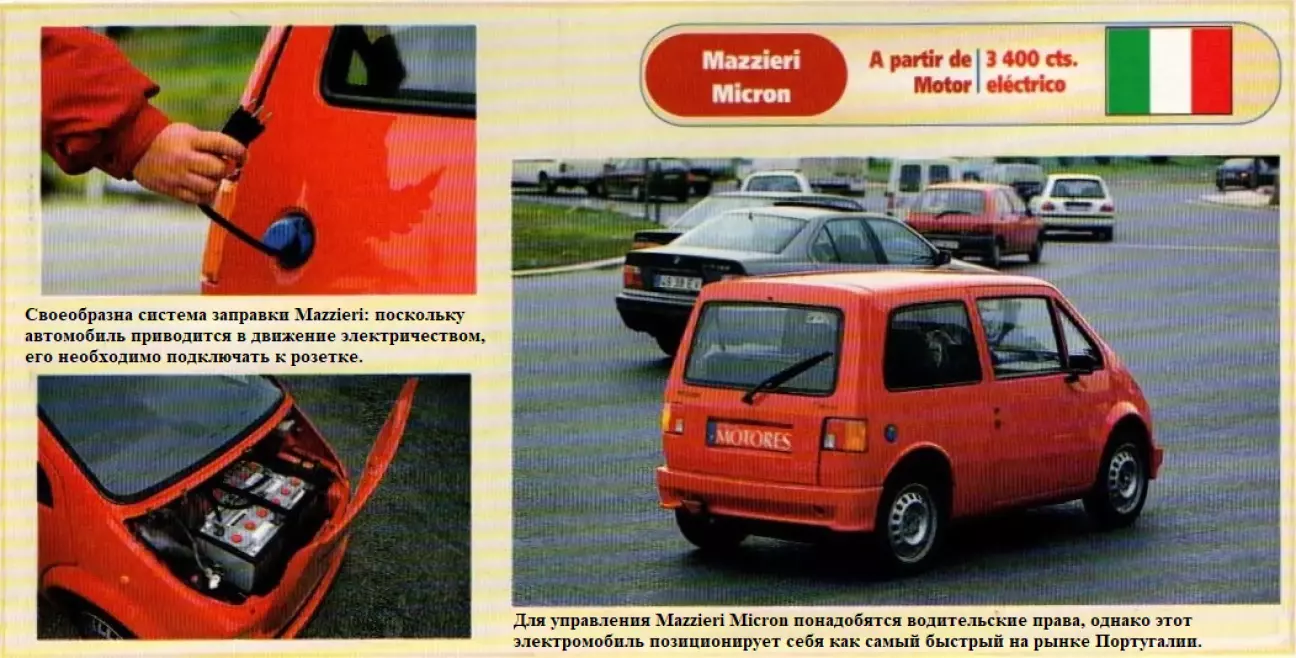 Mazzieri Micron

A partir de 3 400 cts.
Motor eléctrico

Своеобразна система заправки Mazzieri: поскольку автомобиль приводится в движение электричеством, его необходимо подключать к розетке.

MOTORES

Для управления Mazzieri Micron понадобятся водительские права, однако этот электромобиль позиционирует себя как самый быстрый на рынке Португалии.